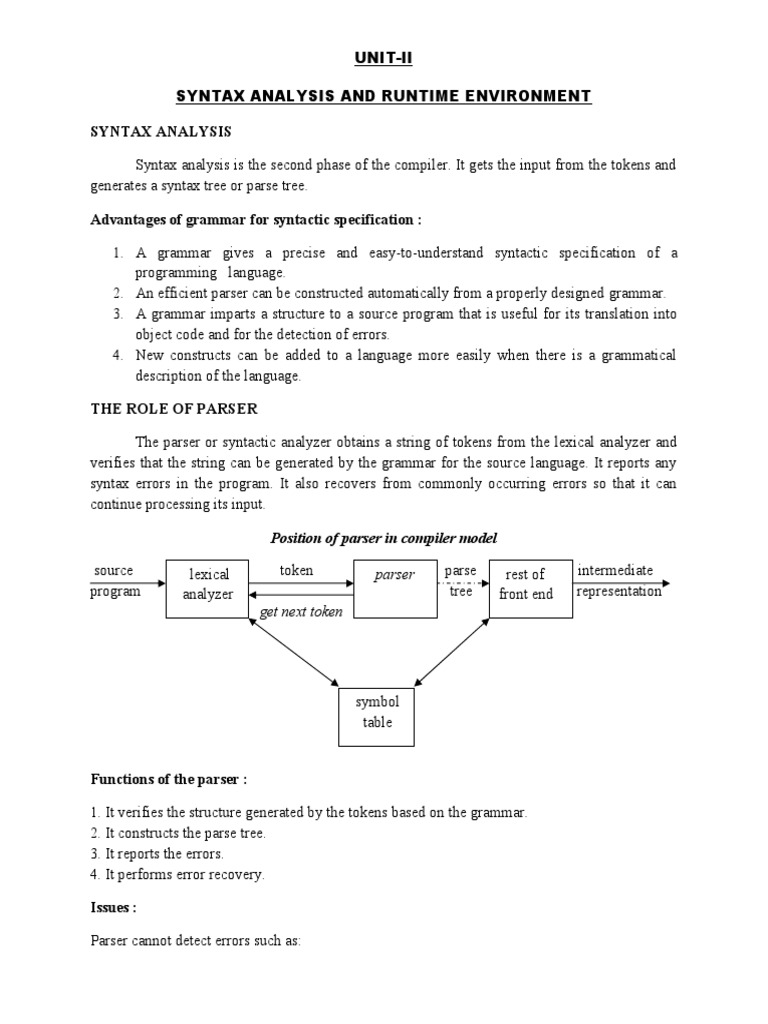 UNIT-II

SYNTAX ANALYSIS AND RUNTIME ENVIRONMENT

SYNTAX ANALYSIS

Syntax analysis is the second phase of the compiler. It gets the input from the tokens and generates a syntax tree or parse tree.

Advantages of grammar for syntactic specification :

1. A grammar gives a precise and easy-to-understand syntactic specification of a programming language.
2. An efficient parser can be constructed automatically from a properly designed grammar.
3. A grammar imparts a structure to a source program that is useful for its translation into object code and for the detection of errors.
4. New constructs can be added to a language more easily when there is a grammatical description of the language.

THE ROLE OF PARSER

The parser or syntactic analyzer obtains a string of tokens from the lexical analyzer and verifies that the string can be generated by the grammar for the source language. It reports any syntax errors in the program. It also recovers from commonly occurring errors so that it can continue processing its input.

Position of parser in compiler model

source program
lexical analyzer
token
get next token
parser
parse tree
rest of front end
intermediate representation
symbol table

Functions of the parser :

1. It verifies the structure generated by the tokens based on the grammar.
2. It constructs the parse tree.
3. It reports the errors.
4. It performs error recovery.

Issues :

Parser cannot detect errors such as: